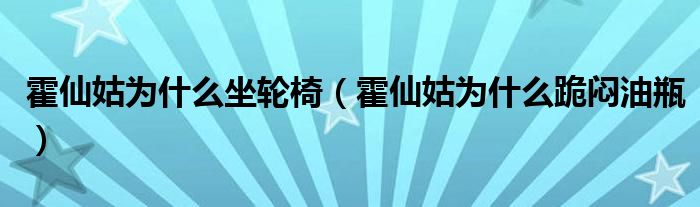 霍仙姑为什么坐轮椅（霍仙姑为什么跪闷油瓶）